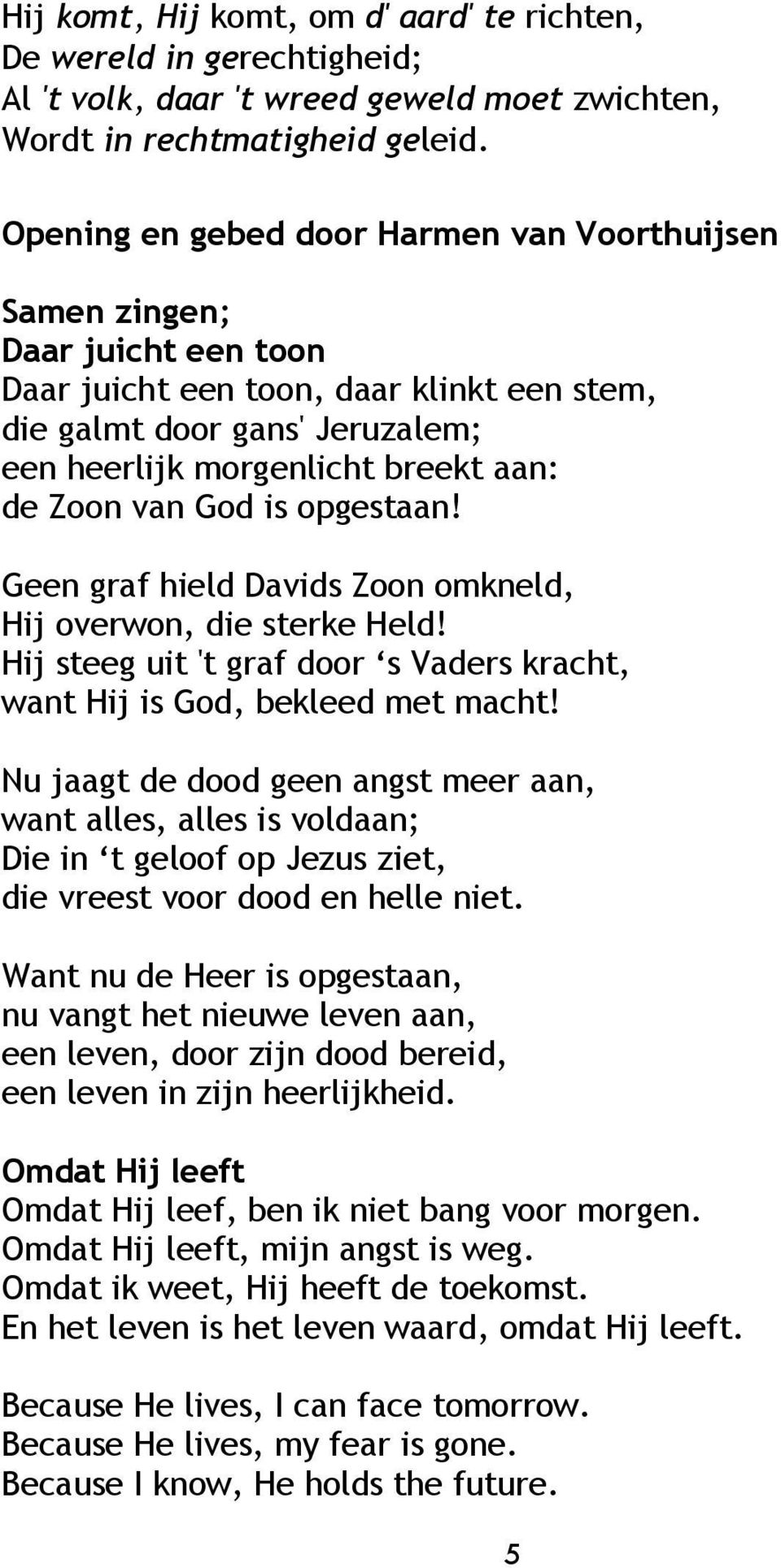 Hij komt, Hij komt, om d' aard' te richten,
De wereld in gerechtigheid;
Al 't volk, daar 't wreed geweld moet zwichten,
Wordt in rechtmatigheid geleid.

Opening en gebed door Harmen van Voorthuijsen

Samen zingen;
Daar juicht een toon
Daar juicht een toon, daar klinkt een stem,
die galmt door gans' Jeruzalem;
een heerlijk morgenlicht breekt aan:
de Zoon van God is opgestaan!

Geen graf hield Davids Zoon omkneld,
Hij overwon, die sterke Held!
Hij steeg uit 't graf door ‘s Vaders kracht,
want Hij is God, bekleed met macht!

Nu jaagt de dood geen angst meer aan,
want alles, alles is voldaan;
Die in ‘t geloof op Jezus ziet,
die vreest voor dood en helle niet.

Want nu de Heer is opgestaan,
nu vangt het nieuwe leven aan,
een leven, door zijn dood bereid,
een leven in zijn heerlijkheid.

Omdat Hij leeft
Omdat Hij leef, ben ik niet bang voor morgen.
Omdat Hij leeft, mijn angst is weg.
Omdat ik weet, Hij heeft de toekomst.
En het leven is het leven waard, omdat Hij leeft.

Because He lives, I can face tomorrow.
Because He lives, my fear is gone.
Because I know, He holds the future.

5